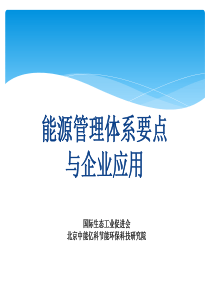 能源管理体系要点
与企业应用

国际生态工业促进会
北京中能亿科节能环保科技研究院